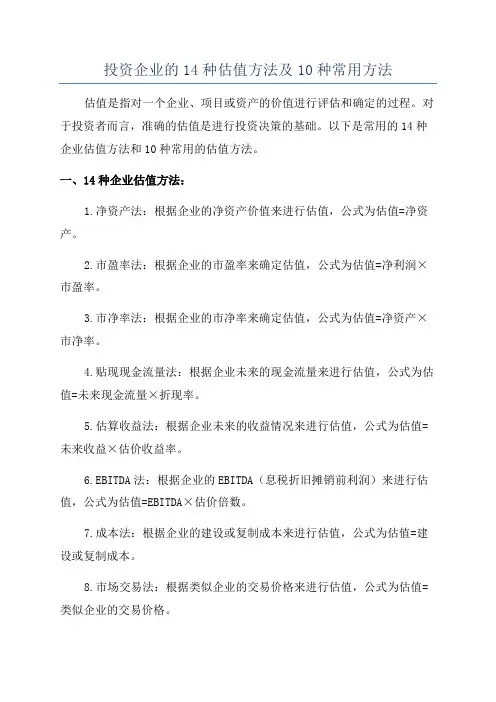 投资企业的14种估值方法及10种常用方法

估值是指对一个企业、项目或资产的价值进行评估和确定的过程。对于投资者而言，准确的估值是进行投资决策的基础。以下是常用的14种企业估值方法和10种常用的估值方法。

一、14种企业估值方法：

1.净资产法：根据企业的净资产价值来进行估值，公式为估值=净资产。

2.市盈率法：根据企业的市盈率来确定估值，公式为估值=净利润×市盈率。

3.市净率法：根据企业的市净率来确定估值，公式为估值=净资产×市净率。

4.贴现现金流量法：根据企业未来的现金流量来进行估值，公式为估值=未来现金流量×折现率。

5.估算收益法：根据企业未来的收益情况来进行估值，公式为估值=未来收益×估价收益率。

6.EBITDA法：根据企业的EBITDA（息税折旧摊销前利润）来进行估值，公式为估值=EBITDA×估价倍数。

7.成本法：根据企业的建设或复制成本来进行估值，公式为估值=建设或复制成本。

8.市场交易法：根据类似企业的交易价格来进行估值，公式为估值=类似企业的交易价格。